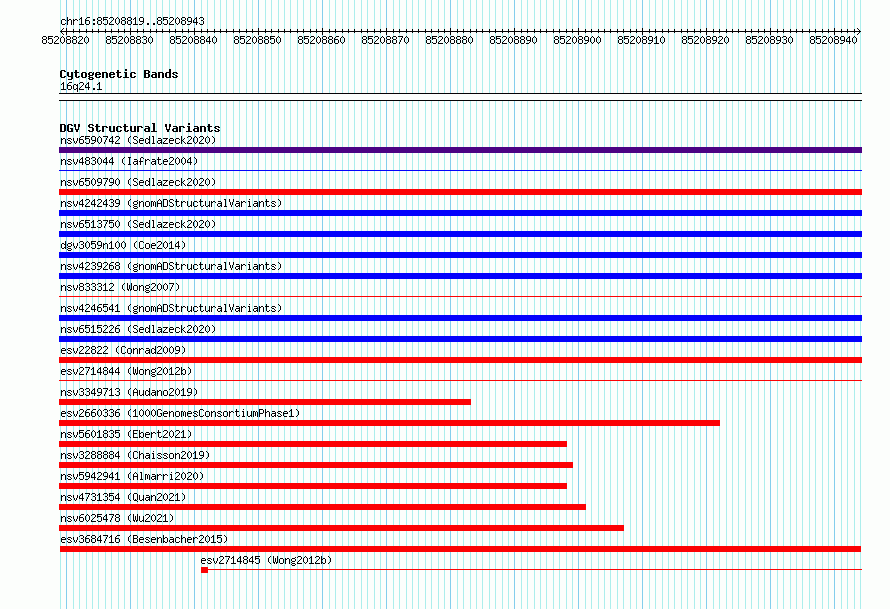 chr16:85208819..85208943

85208820 85208830 85208840 85208850 85208860 85208870 85208880 85208890 85208900 85208910 85208920 85208930 85208940

Cytogenetic Bands
16q24.1

DGV Structural Variants
nsv6590742 (Sedlazeck2020)
nsv483044 (Iafrate2004)
nsv6509790 (Sedlazeck2020)
nsv4242439 (gnomADStructuralVariants)
nsv6513750 (Sedlazeck2020)
dgv3059n100 (Coe2014)
nsv4239268 (gnomADStructuralVariants)
nsv833312 (Wong2007)
nsv4246541 (gnomADStructuralVariants)
nsv6515226 (Sedlazeck2020)
esv22822 (Conrad2009)
esv2714844 (Wong2012b)
nsv3349713 (Audano2019)
esv2660336 (1000GenomesConsortiumPhase1)
nsv5601835 (Ebert2021)
nsv3288884 (Chaisson2019)
nsv5942941 (Almarri2020)
nsv4731354 (Quan2021)
nsv6025478 (Wu2021)
esv3684716 (Besenbacher2015)
esv2714845 (Wong2012b)